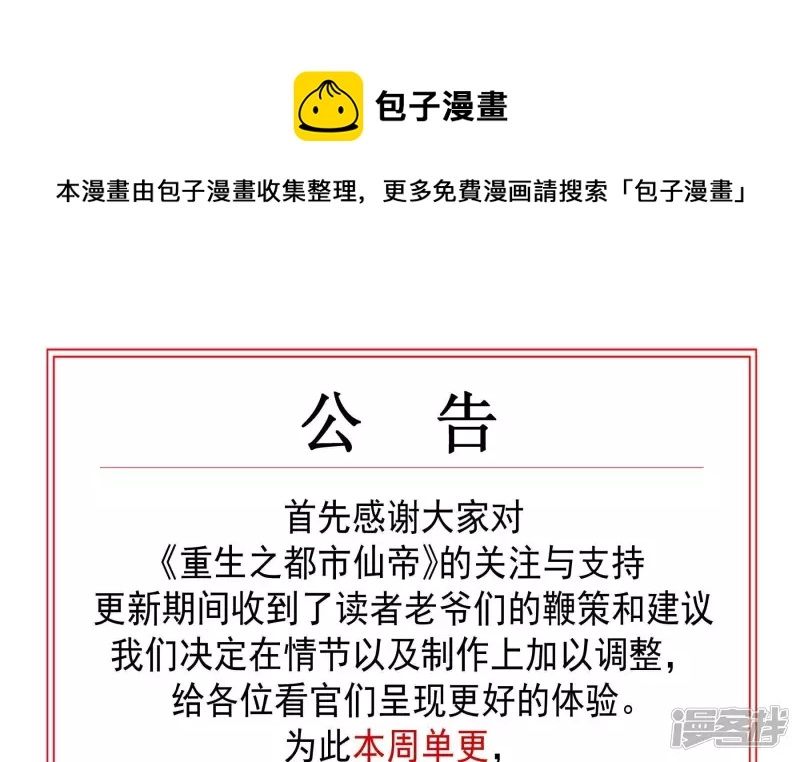 包子漫畫

本漫畫由包子漫畫收集整理，更多免費漫画請搜索「包子漫畫」

公　告

首先感谢大家对
《重生之都市仙帝》的关注与支持
更新期间收到了读者老爷们的鞭策和建议
我们决定在情节以及制作上加以调整，
给各位看官们呈现更好的体验。
为此本周单更，

漫客栈